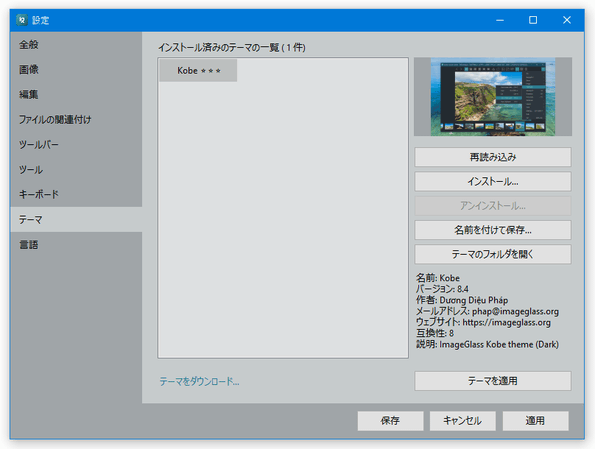 設定

全般
画像
編集
ファイルの関連付け
ツールバー
ツール
キーボード
テーマ
言語

インストール済みのテーマの一覧 ( 1 件)

Kobe * * *

再読み込み
インストール...
アンインストール...
名前を付けて保存...
テーマのフォルダを開く

名前: Kobe
バージョン: 8.4
作者: Dương Diệu Pháp
メールアドレス: phap@imageglass.org
ウェブサイト: https://imageglass.org
互換性: 8
説明: ImageGlass Kobe theme (Dark)

テーマをダウンロード...
テーマを適用

保存
キャンセル
適用